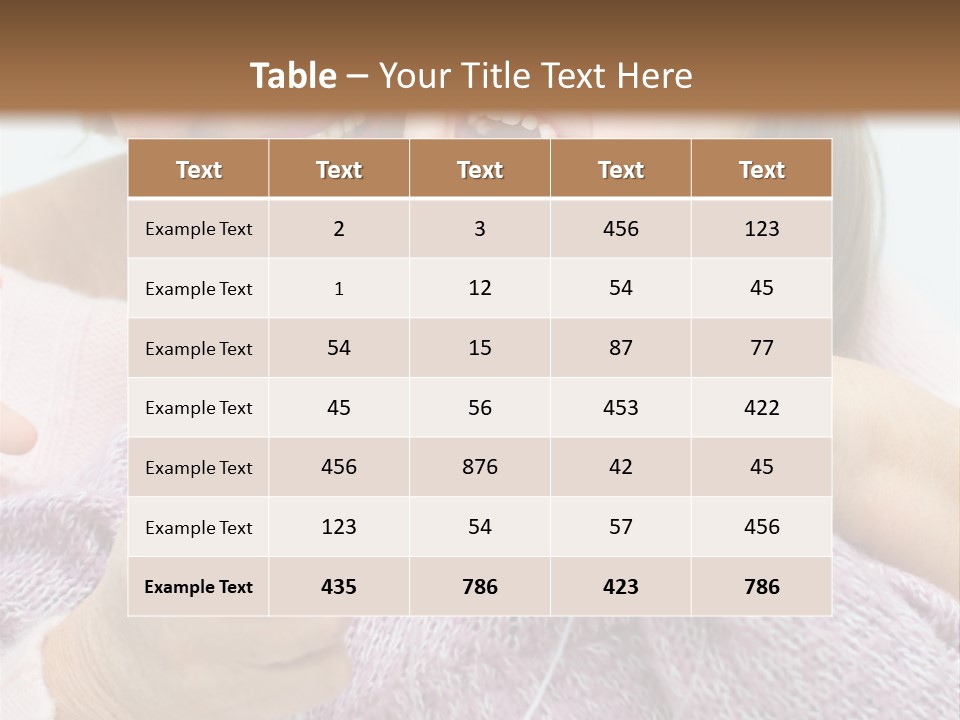 Table – Your Title Text Here

| Text | Text | Text | Text | Text |
|---|---|---|---|---|
| Example Text | 2 | 3 | 456 | 123 |
| Example Text | 1 | 12 | 54 | 45 |
| Example Text | 54 | 15 | 87 | 77 |
| Example Text | 45 | 56 | 453 | 422 |
| Example Text | 456 | 876 | 42 | 45 |
| Example Text | 123 | 54 | 57 | 456 |
| Example Text | 435 | 786 | 423 | 786 |